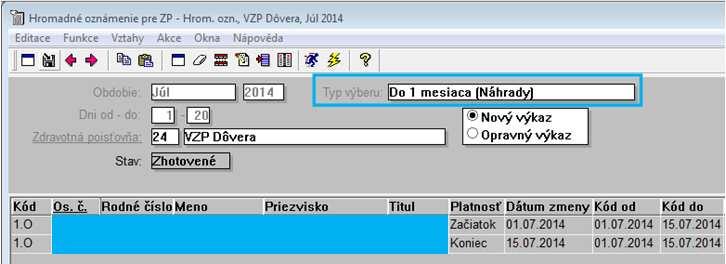 Hromadné oznámenie pre ZP - Hrom. ozn., VZP Dôvera, Júl 2014

Editace Funkce Vztahy Akce Okna Nápověda

Obdobie: Júl 2014

Typ výberu: Do 1 mesiaca (Náhrady)

Dni od - do: 1 - 20

Nový výkaz
Opravný výkaz

Zdravotná poisťovňa: 24 VZP Dôvera

Stav: Zhotovené

| Kód | Os. č. | Rodné číslo | Meno | Priezvisko | Titul | Platnosť | Dátum zmeny | Kód od | Kód do |
|---|---|---|---|---|---|---|---|---|---|
| 1.O | | | | | | Začiatok | 01.07.2014 | 01.07.2014 | 15.07.2014 |
| 1.O | | | | | | Koniec | 15.07.2014 | 01.07.2014 | 15.07.2014 |